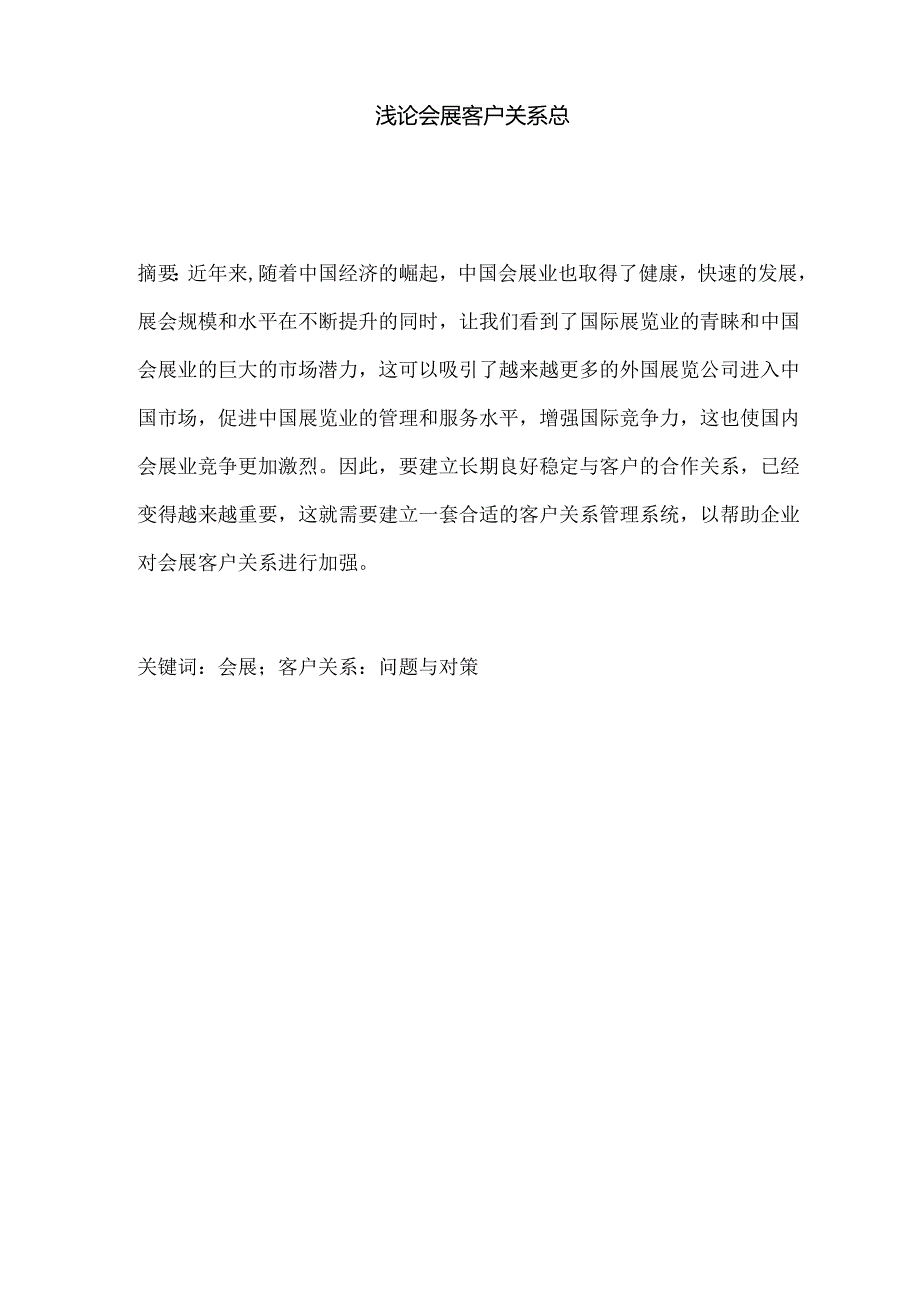 浅论会展客户关系总

摘要:近年来,随着中国经济的崛起，中国会展业也取得了健康，快速的发展，展会规模和水平在不断提升的同时，让我们看到了国际展览业的青睐和中国会展业的巨大的市场潜力，这可以吸引了越来越更多的外国展览公司进入中国市场，促进中国展览业的管理和服务水平，增强国际竞争力，这也使国内会展业竞争更加激烈。因此，要建立长期良好稳定与客户的合作关系，已经变得越来越重要，这就需要建立一套合适的客户关系管理系统，以帮助企业对会展客户关系进行加强。

关键词：会展；客户关系：问题与对策